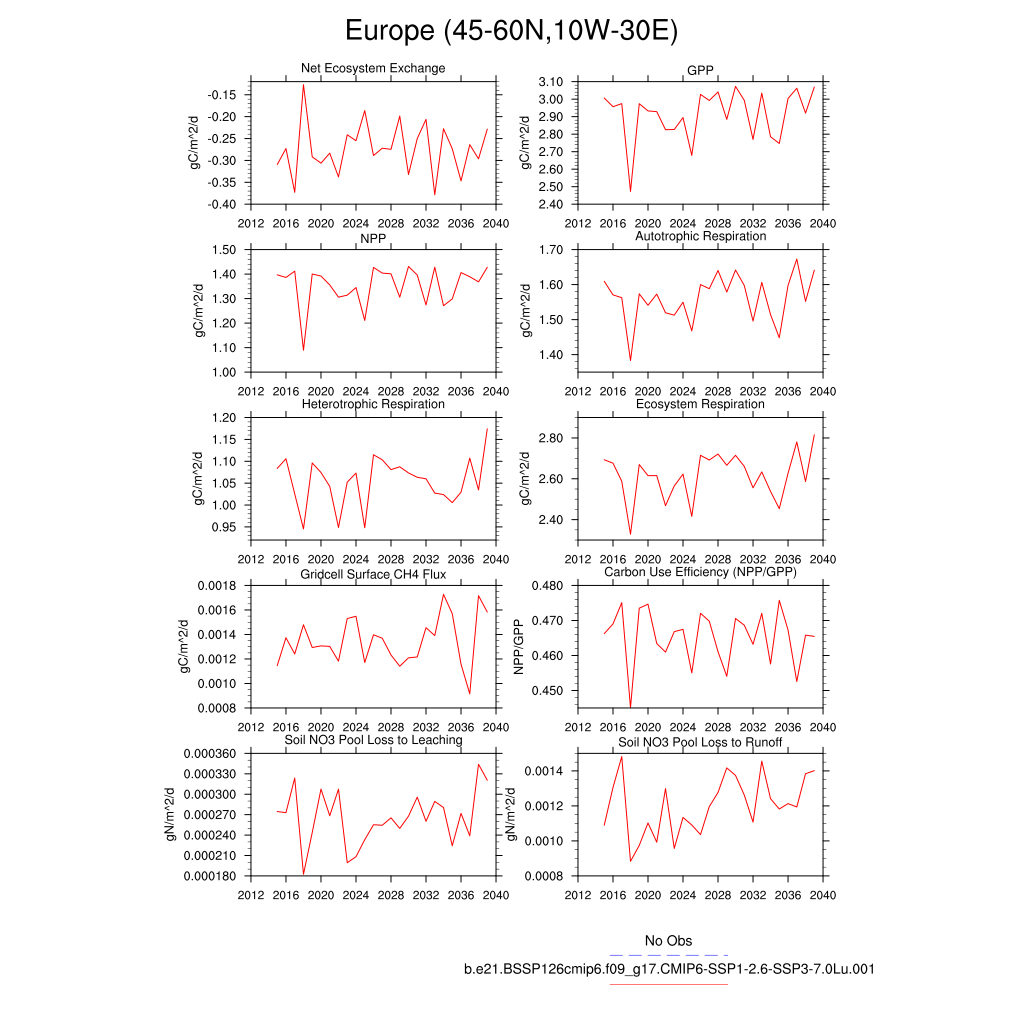 Europe (45-60N,10W-30E)

Net Ecosystem Exchange

gC/m^2/d

-0.15
-0.20
-0.25
-0.30
-0.35
-0.40

2012 2016 2020 2024 2028 2032 2036 2040

GPP

gC/m^2/d

3.10
3.00
2.90
2.80
2.70
2.60
2.50
2.40

2012 2016 2020 2024 2028 2032 2036 2040

NPP

gC/m^2/d

1.50
1.40
1.30
1.20
1.10
1.00

2012 2016 2020 2024 2028 2032 2036 2040

Autotrophic Respiration

gC/m^2/d

1.70
1.60
1.50
1.40

2012 2016 2020 2024 2028 2032 2036 2040

Heterotrophic Respiration

gC/m^2/d

1.20
1.15
1.10
1.05
1.00
0.95

2012 2016 2020 2024 2028 2032 2036 2040

Ecosystem Respiration

gC/m^2/d

2.80
2.60
2.40

2012 2016 2020 2024 2028 2032 2036 2040

Gridcell Surface CH4 Flux

gC/m^2/d

0.0018
0.0016
0.0014
0.0012
0.0010
0.0008

2012 2016 2020 2024 2028 2032 2036 2040

Carbon Use Efficiency (NPP/GPP)

NPP/GPP

0.480
0.470
0.460
0.450

2012 2016 2020 2024 2028 2032 2036 2040

Soil NO3 Pool Loss to Leaching

gN/m^2/d

0.000360
0.000330
0.000300
0.000270
0.000240
0.000210
0.000180

2012 2016 2020 2024 2028 2032 2036 2040

Soil NO3 Pool Loss to Runoff

gN/m^2/d

0.0014
0.0012
0.0010
0.0008

2012 2016 2020 2024 2028 2032 2036 2040

No Obs

b.e21.BSSP126cmip6.f09_g17.CMIP6-SSP1-2.6-SSP3-7.0Lu.001